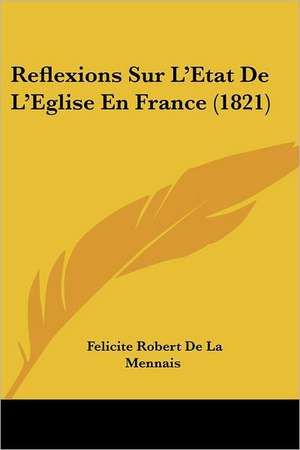 Reflexions Sur L'Etat De L'Eglise En France (1821)

Felicite Robert De La Mennais